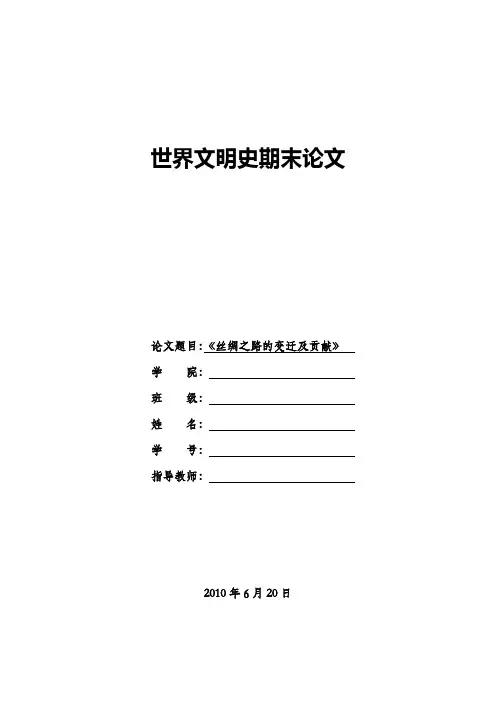 世界文明史期末论文

论文题目:《丝绸之路的变迁及贡献》

学 院:____

班 级:____

姓 名:____

学 号:____

指导教师:____

2010年6月20日